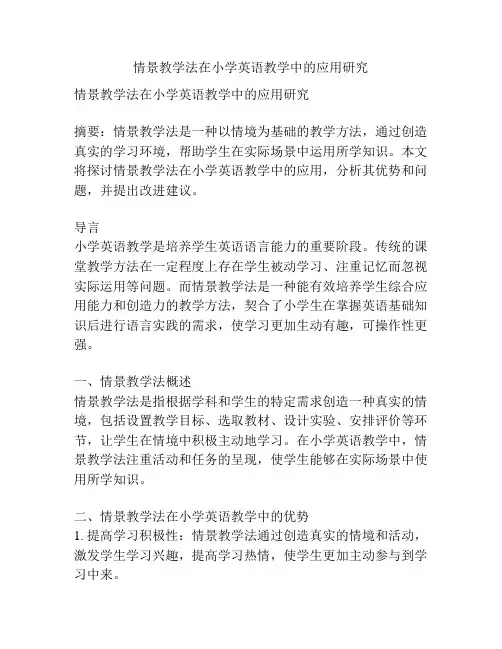 情景教学法在小学英语教学中的应用研究

情景教学法在小学英语教学中的应用研究

摘要：情景教学法是一种以情境为基础的教学方法，通过创造真实的学习环境，帮助学生在实际场景中运用所学知识。本文将探讨情景教学法在小学英语教学中的应用，分析其优势和问题，并提出改进建议。

导言
小学英语教学是培养学生英语语言能力的重要阶段。传统的课堂教学方法在一定程度上存在学生被动学习、注重记忆而忽视实际运用等问题。而情景教学法是一种能有效培养学生综合应用能力和创造力的教学方法，契合了小学生在掌握英语基础知识后进行语言实践的需求，使学习更加生动有趣，可操作性更强。

一、情景教学法概述
情景教学法是指根据学科和学生的特定需求创造一种真实的情境，包括设置教学目标、选取教材、设计实验、安排评价等环节，让学生在情境中积极主动地学习。在小学英语教学中，情景教学法注重活动和任务的呈现，使学生能够在实际场景中使用所学知识。

二、情景教学法在小学英语教学中的优势
1. 提高学习积极性：情景教学法通过创造真实的情境和活动，激发学生学习兴趣，提高学习热情，使学生更加主动参与到学习中来。